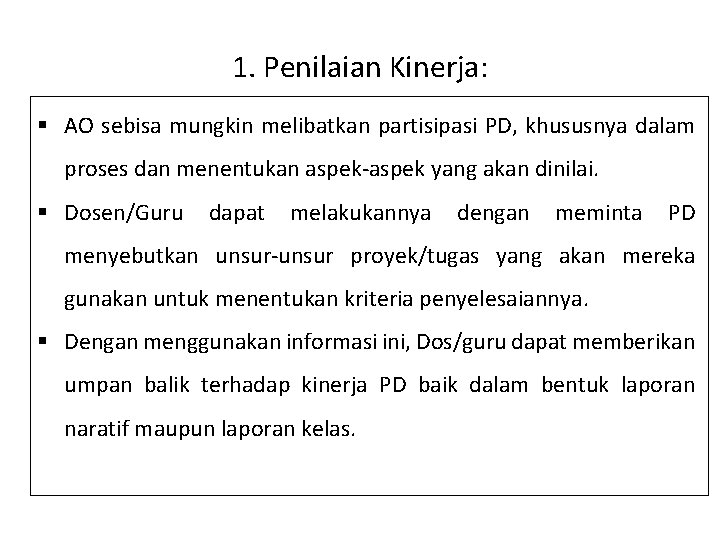 1. Penilaian Kinerja:

▪ AO sebisa mungkin melibatkan partisipasi PD, khususnya dalam proses dan menentukan aspek-aspek yang akan dinilai.

▪ Dosen/Guru dapat melakukannya dengan meminta PD menyebutkan unsur-unsur proyek/tugas yang akan mereka gunakan untuk menentukan kriteria penyelesaiannya.

▪ Dengan menggunakan informasi ini, Dos/guru dapat memberikan umpan balik terhadap kinerja PD baik dalam bentuk laporan naratif maupun laporan kelas.